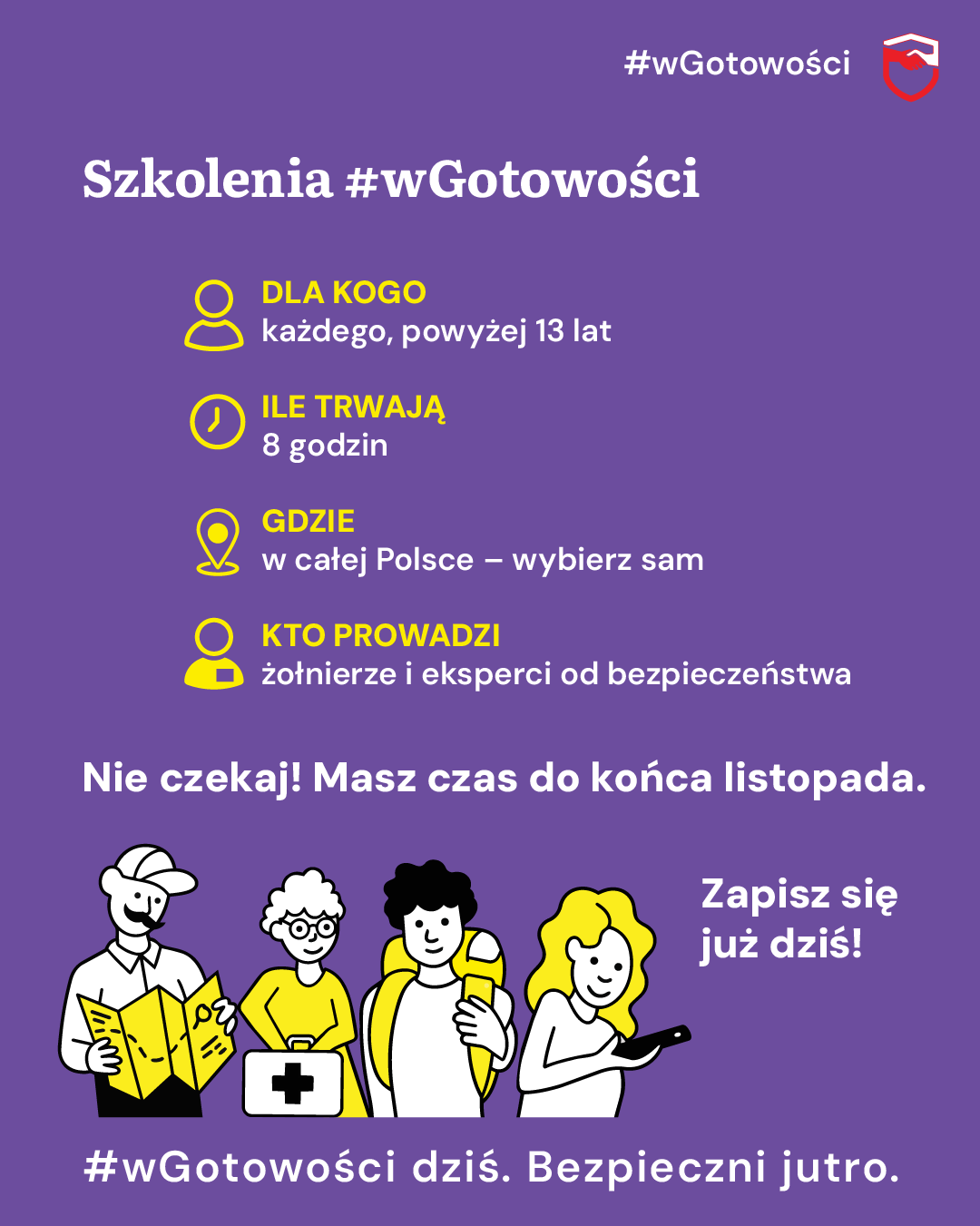 #wGotowości

Szkolenia #wGotowości

DLA KOGO
każdego, powyżej 13 lat

ILE TRWAJĄ
8 godzin

GDZIE
w całej Polsce – wybierz sam

KTO PROWADZI
żołnierze i eksperci od bezpieczeństwa

Nie czekaj! Masz czas do końca listopada.

Zapisz się już dziś!

#wGotowości dziś. Bezpieczni jutro.